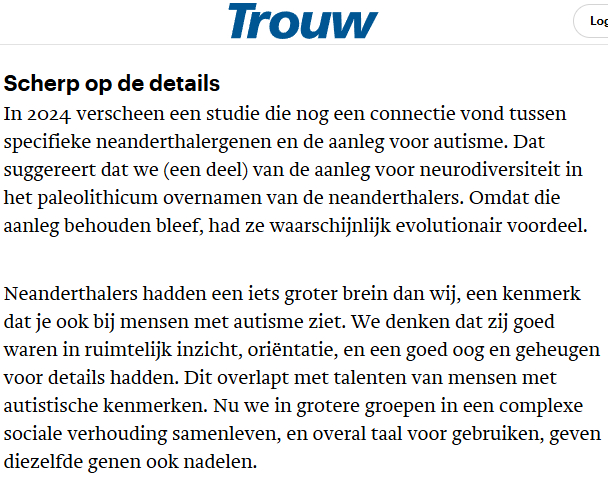 Trouw

Log

Scherp op de details
In 2024 verscheen een studie die nog een connectie vond tussen specifieke neanderthalergenen en de aanleg voor autisme. Dat suggereert dat we (een deel) van de aanleg voor neurodiversiteit in het paleolithicum overnamen van de neanderthalers. Omdat die aanleg behouden bleef, had ze waarschijnlijk evolutionair voordeel.

Neanderthalers hadden een iets groter brein dan wij, een kenmerk dat je ook bij mensen met autisme ziet. We denken dat zij goed waren in ruimtelijk inzicht, oriëntatie, en een goed oog en geheugen voor details hadden. Dit overlapt met talenten van mensen met autistische kenmerken. Nu we in grotere groepen in een complexe sociale verhouding samenleven, en overal taal voor gebruiken, geven diezelfde genen ook nadelen.